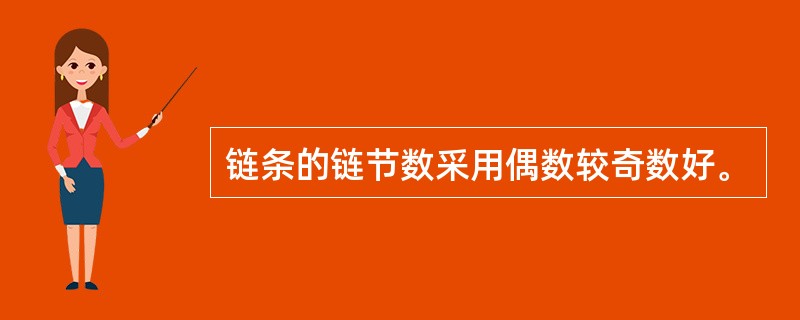 链条的链节数采用偶数较奇数好。